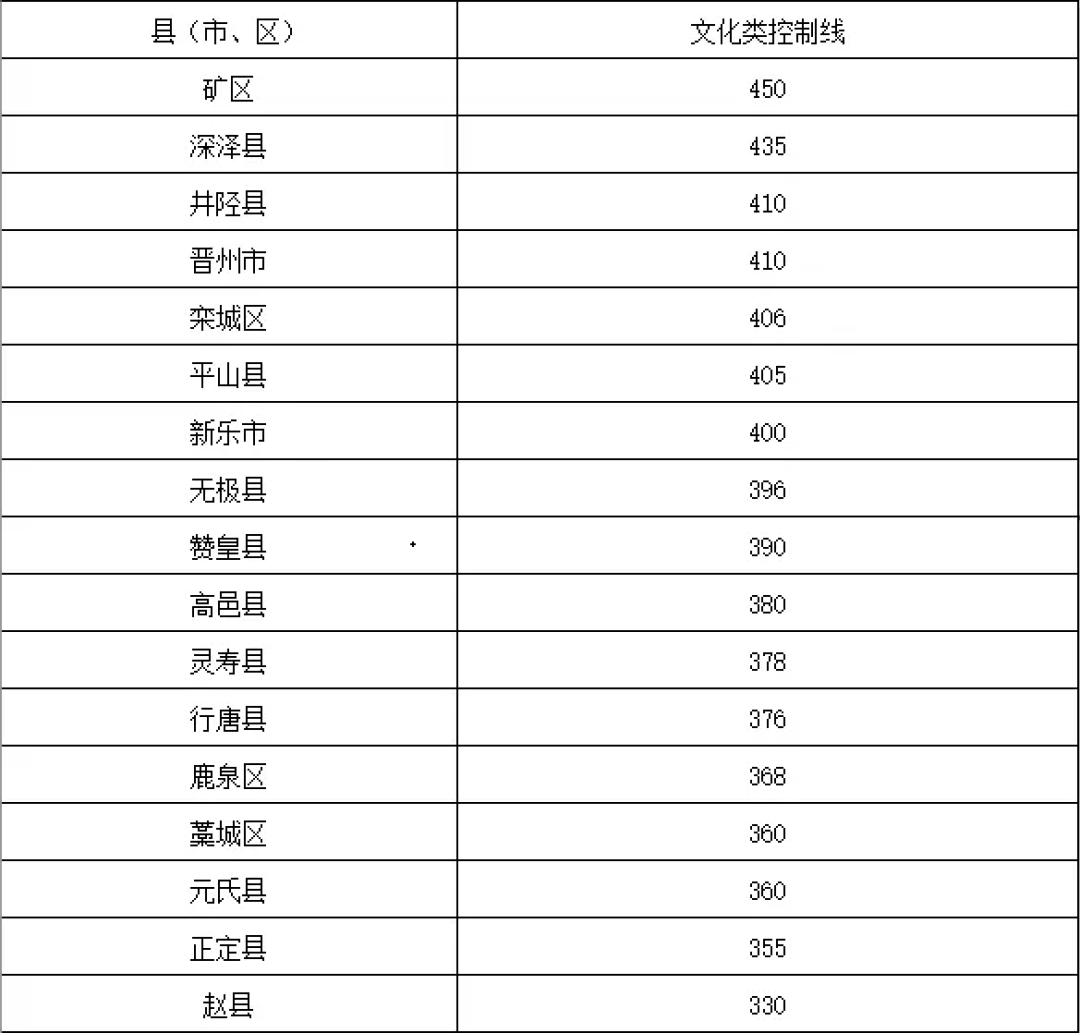 | 县（市、区） | 文化类控制线 |
|---|---|
| 矿区 | 450 |
| 深泽县 | 435 |
| 井陉县 | 410 |
| 晋州市 | 410 |
| 栾城区 | 406 |
| 平山县 | 405 |
| 新乐市 | 400 |
| 无极县 | 396 |
| 赞皇县 | 390 |
| 高邑县 | 380 |
| 灵寿县 | 378 |
| 行唐县 | 376 |
| 鹿泉区 | 368 |
| 藁城区 | 360 |
| 元氏县 | 360 |
| 正定县 | 355 |
| 赵县 | 330 |